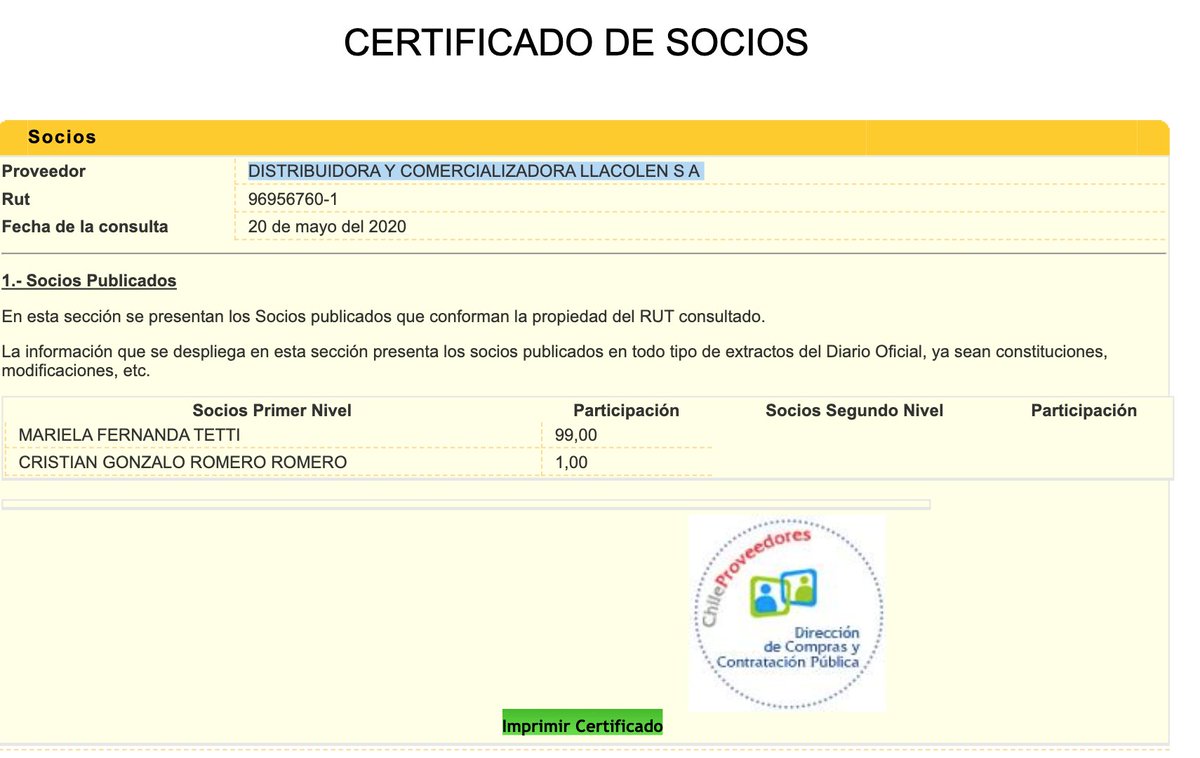 CERTIFICADO DE SOCIOS

Socios

| Proveedor | DISTRIBUIDORA Y COMERCIALIZADORA LLACOLEN S A |
|---|---|
| Rut | 96956760-1 |
| Fecha de la consulta | 20 de mayo del 2020 |

1.- Socios Publicados

En esta sección se presentan los Socios publicados que conforman la propiedad del RUT consultado.

La información que se despliega en esta sección presenta los socios publicados en todo tipo de extractos del Diario Oficial, ya sean constituciones, modificaciones, etc.

| Socios Primer Nivel | Participación | Socios Segundo Nivel | Participación |
|---|---|---|---|
| MARIELA FERNANDA TETTI | 99,00 | | |
| CRISTIAN GONZALO ROMERO ROMERO | 1,00 | | |

ChileProveedores
Dirección de Compras y Contratación Pública

Imprimir Certificado